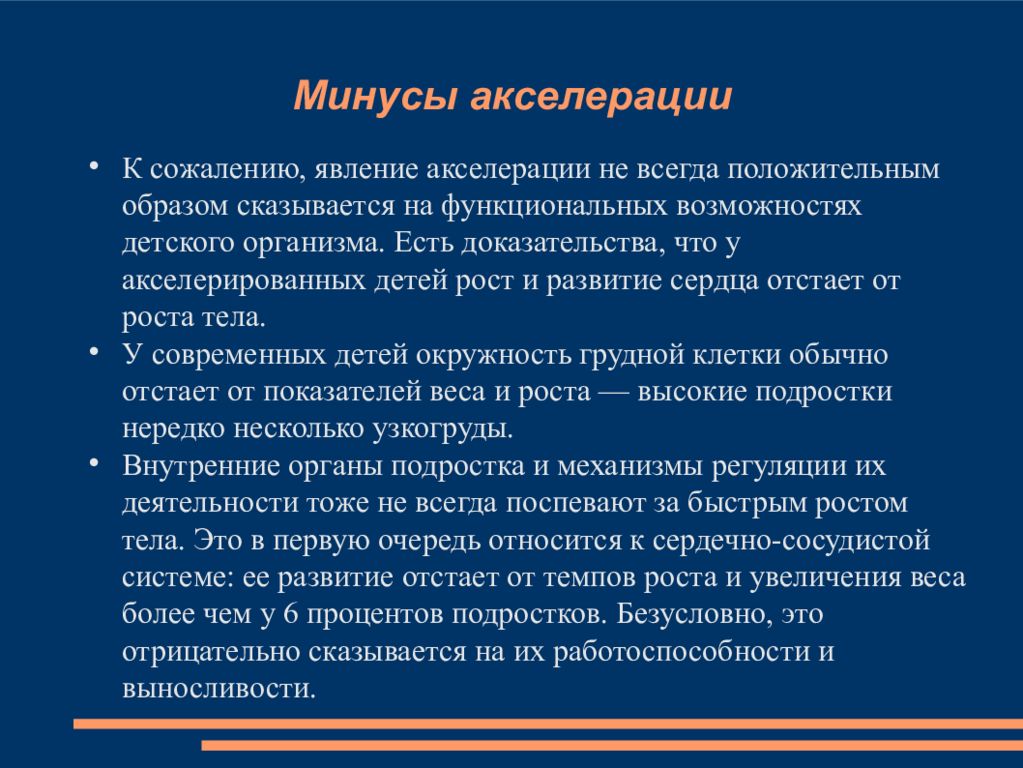 Минусы акселерации

• К сожалению, явление акселерации не всегда положительным образом сказывается на функциональных возможностях детского организма. Есть доказательства, что у акселерированных детей рост и развитие сердца отстает от роста тела.
• У современных детей окружность грудной клетки обычно отстает от показателей веса и роста — высокие подростки нередко несколько узкогруды.
• Внутренние органы подростка и механизмы регуляции их деятельности тоже не всегда поспевают за быстрым ростом тела. Это в первую очередь относится к сердечно-сосудистой системе: ее развитие отстает от темпов роста и увеличения веса более чем у 6 процентов подростков. Безусловно, это отрицательно сказывается на их работоспособности и выносливости.